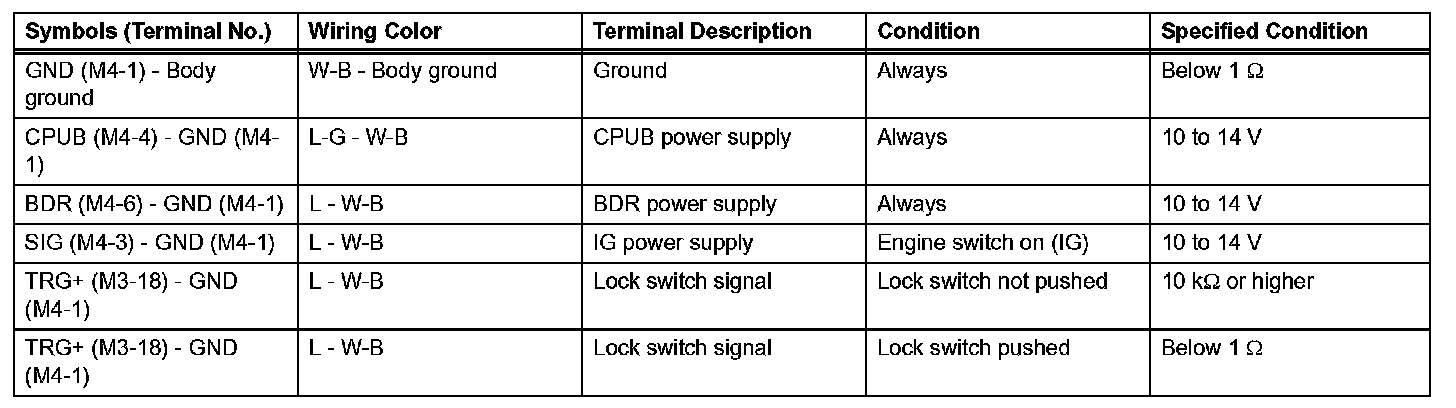 | Symbols (Terminal No.) | Wiring Color | Terminal Description | Condition | Specified Condition |
|---|---|---|---|---|
| GND (M4-1) - Body ground | W-B - Body ground | Ground | Always | Below 1 Ω |
| CPUB (M4-4) - GND (M4-1) | L-G - W-B | CPUB power supply | Always | 10 to 14 V |
| BDR (M4-6) - GND (M4-1) | L - W-B | BDR power supply | Always | 10 to 14 V |
| SIG (M4-3) - GND (M4-1) | L - W-B | IG power supply | Engine switch on (IG) | 10 to 14 V |
| TRG+ (M3-18) - GND (M4-1) | L - W-B | Lock switch signal | Lock switch not pushed | 10 kΩ or higher |
| TRG+ (M3-18) - GND (M4-1) | L - W-B | Lock switch signal | Lock switch pushed | Below 1 Ω |